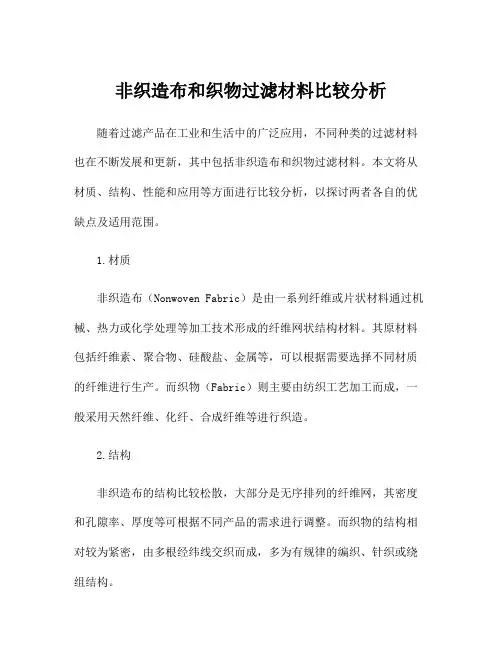 非织造布和织物过滤材料比较分析

随着过滤产品在工业和生活中的广泛应用，不同种类的过滤材料也在不断发展和更新，其中包括非织造布和织物过滤材料。本文将从材质、结构、性能和应用等方面进行比较分析，以探讨两者各自的优缺点及适用范围。

1.材质

非织造布（Nonwoven Fabric）是由一系列纤维或片状材料通过机械、热力或化学处理等加工技术形成的纤维网状结构材料。其原材料包括纤维素、聚合物、硅酸盐、金属等，可以根据需要选择不同材质的纤维进行生产。而织物（Fabric）则主要由纺织工艺加工而成，一般采用天然纤维、化纤、合成纤维等进行织造。

2.结构

非织造布的结构比较松散，大部分是无序排列的纤维网，其密度和孔隙率、厚度等可根据不同产品的需求进行调整。而织物的结构相对较为紧密，由多根经纬线交织而成，多为有规律的编织、针织或绕组结构。